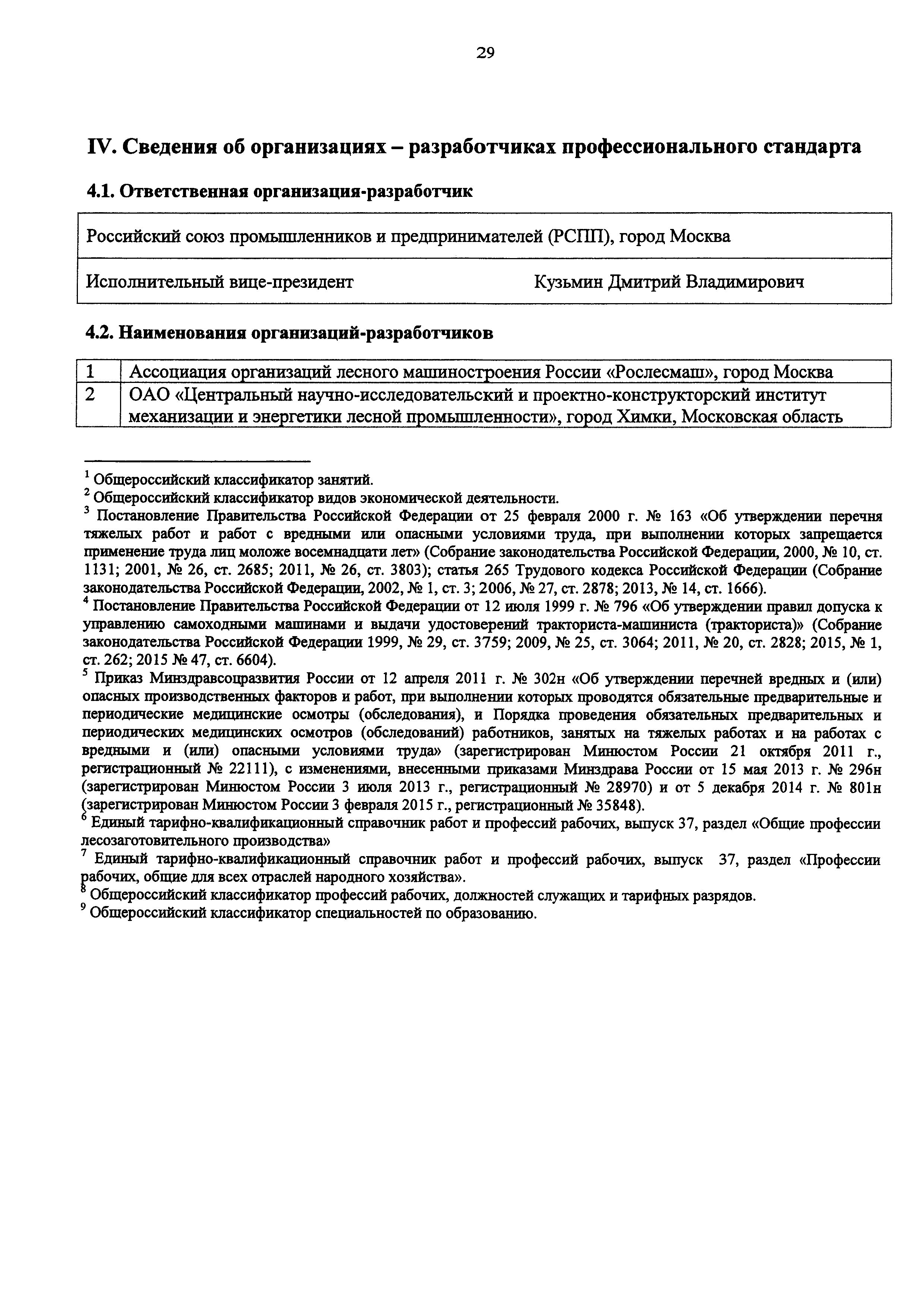 29

IV. Сведения об организациях – разработчиках профессионального стандарта

4.1. Ответственная организация-разработчик

| Российский союз промышленников и предпринимателей (РСПП), город Москва | |
|---|---|
| Исполнительный вице-президент | Кузьмин Дмитрий Владимирович |

4.2. Наименования организаций-разработчиков

| 1 | Ассоциация организаций лесного машиностроения России «Рослесмаш», город Москва |
|---|---|
| 2 | ОАО «Центральный научно-исследовательский и проектно-конструкторский институт механизации и энергетики лесной промышленности», город Химки, Московская область |

$^1$ Общероссийский классификатор занятий.
$^2$ Общероссийский классификатор видов экономической деятельности.
$^3$ Постановление Правительства Российской Федерации от 25 февраля 2000 г. № 163 «Об утверждении перечня тяжелых работ и работ с вредными или опасными условиями труда, при выполнении которых запрещается применение труда лиц моложе восемнадцати лет» (Собрание законодательства Российской Федерации, 2000, № 10, ст. 1131; 2001, № 26, ст. 2685; 2011, № 26, ст. 3803); статья 265 Трудового кодекса Российской Федерации (Собрание законодательства Российской Федерации, 2002, № 1, ст. 3; 2006, № 27, ст. 2878; 2013, № 14, ст. 1666).
$^4$ Постановление Правительства Российской Федерации от 12 июля 1999 г. № 796 «Об утверждении правил допуска к управлению самоходными машинами и выдачи удостоверений тракториста-машиниста (тракториста)» (Собрание законодательства Российской Федерации 1999, № 29, ст. 3759; 2009, № 25, ст. 3064; 2011, № 20, ст. 2828; 2015, № 1, ст. 262; 2015 № 47, ст. 6604).
$^5$ Приказ Минздравсоцразвития России от 12 апреля 2011 г. № 302н «Об утверждении перечней вредных и (или) опасных производственных факторов и работ, при выполнении которых проводятся обязательные предварительные и периодические медицинские осмотры (обследования), и Порядка проведения обязательных предварительных и периодических медицинских осмотров (обследований) работников, занятых на тяжелых работах и на работах с вредными и (или) опасными условиями труда» (зарегистрирован Минюстом России 21 октября 2011 г., регистрационный № 22111), с изменениями, внесенными приказами Минздрава России от 15 мая 2013 г. № 296н (зарегистрирован Минюстом России 3 июля 2013 г., регистрационный № 28970) и от 5 декабря 2014 г. № 801н (зарегистрирован Минюстом России 3 февраля 2015 г., регистрационный № 35848).
$^6$ Единый тарифно-квалификационный справочник работ и профессий рабочих, выпуск 37, раздел «Общие профессии лесозаготовительного производства»
$^7$ Единый тарифно-квалификационный справочник работ и профессий рабочих, выпуск 37, раздел «Профессии рабочих, общие для всех отраслей народного хозяйства».
$^8$ Общероссийский классификатор профессий рабочих, должностей служащих и тарифных разрядов.
$^9$ Общероссийский классификатор специальностей по образованию.